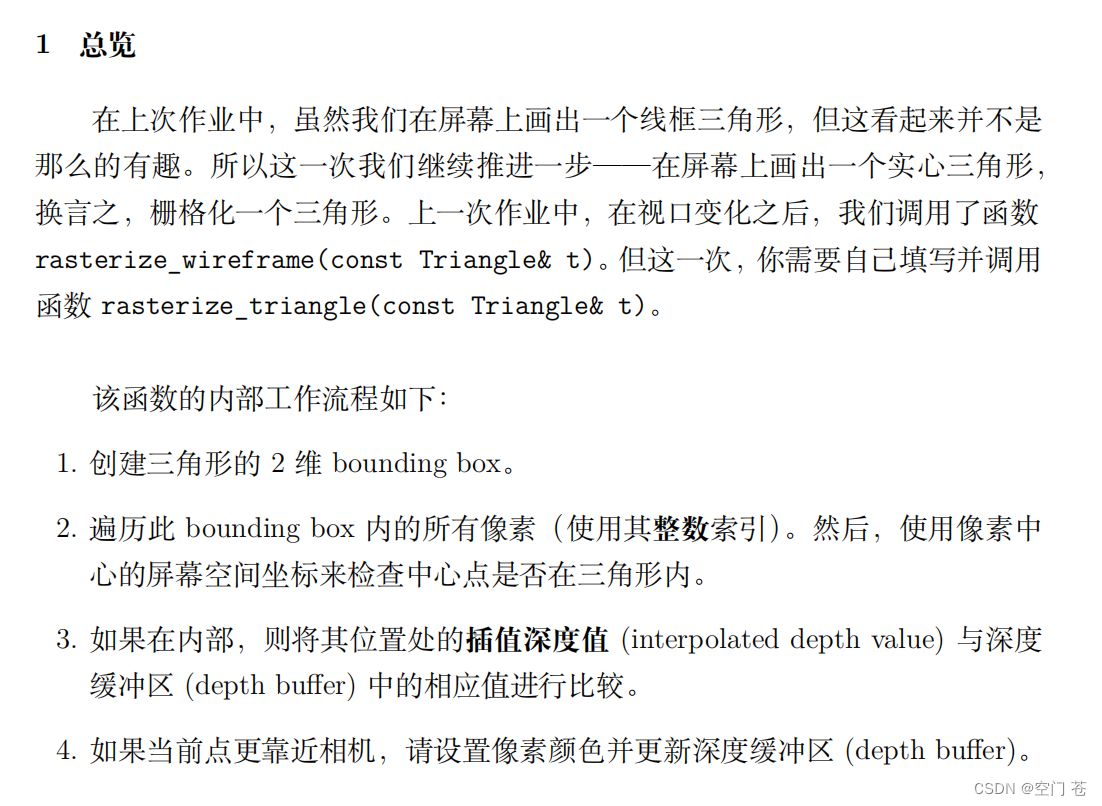 1 总览

在上次作业中，虽然我们在屏幕上画出一个线框三角形，但这看起来并不是那么的有趣。所以这一次我们继续推进一步——在屏幕上画出一个实心三角形，换言之，栅格化一个三角形。上一次作业中，在视口变化之后，我们调用了函数 rasterize_wireframe(const Triangle& t)。但这一次，你需要自己填写并调用函数 rasterize_triangle(const Triangle& t)。

该函数的内部工作流程如下：

1. 创建三角形的 2 维 bounding box。

2. 遍历此 bounding box 内的所有像素（使用其整数索引）。然后，使用像素中心的屏幕空间坐标来检查中心点是否在三角形内。

3. 如果在内部，则将其位置处的插值深度值 (interpolated depth value) 与深度缓冲区 (depth buffer) 中的相应值进行比较。

4. 如果当前点更靠近相机，请设置像素颜色并更新深度缓冲区 (depth buffer)。

CSDN @空门 苍